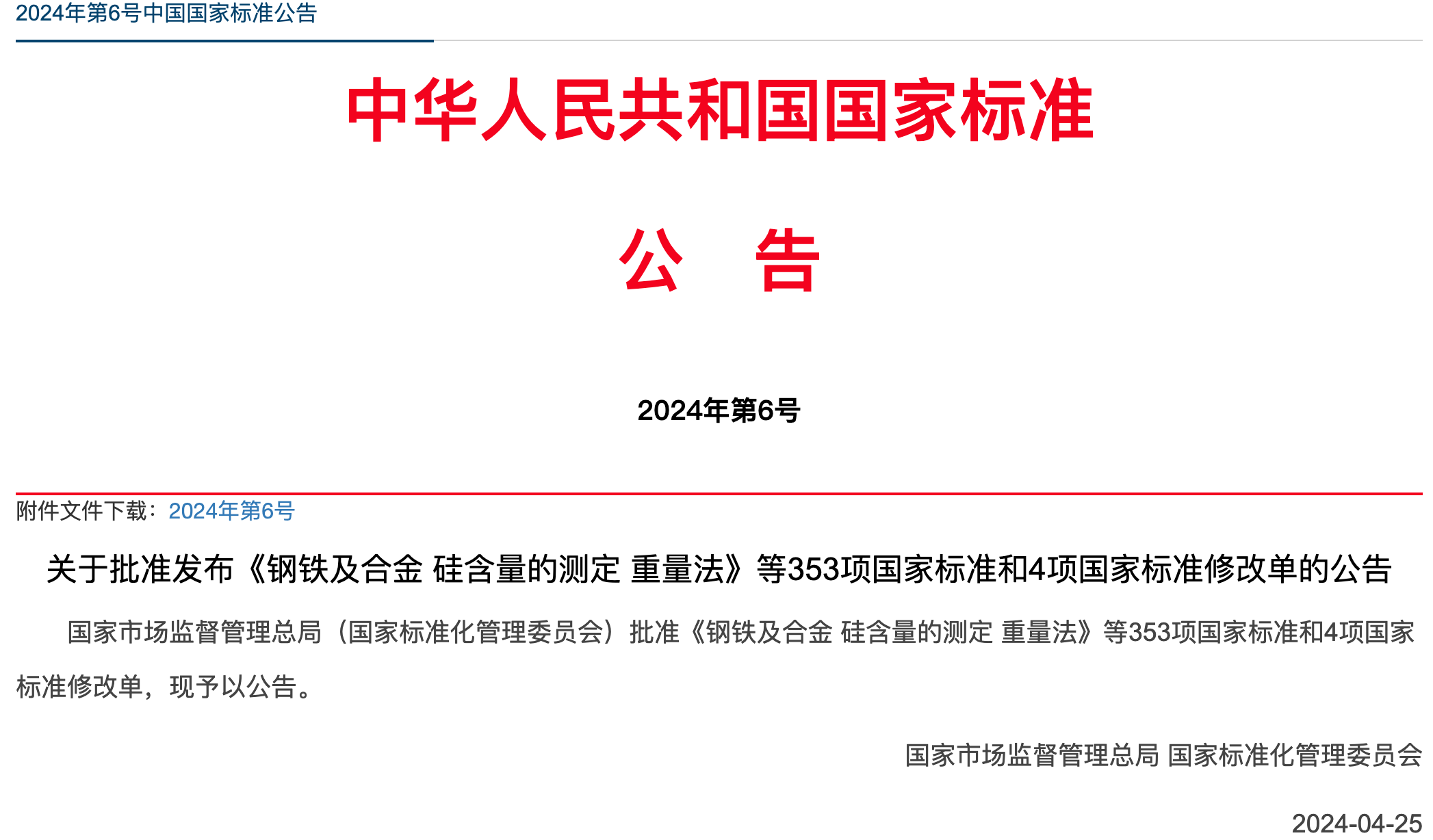 2024年第6号中国国家标准公告

中华人民共和国国家标准

公　告

2024年第6号

附件文件下载：2024年第6号

关于批准发布《钢铁及合金 硅含量的测定 重量法》等353项国家标准和4项国家标准修改单的公告

国家市场监督管理总局（国家标准化管理委员会）批准《钢铁及合金 硅含量的测定 重量法》等353项国家标准和4项国家标准修改单，现予以公告。

国家市场监督管理总局 国家标准化管理委员会

2024-04-25